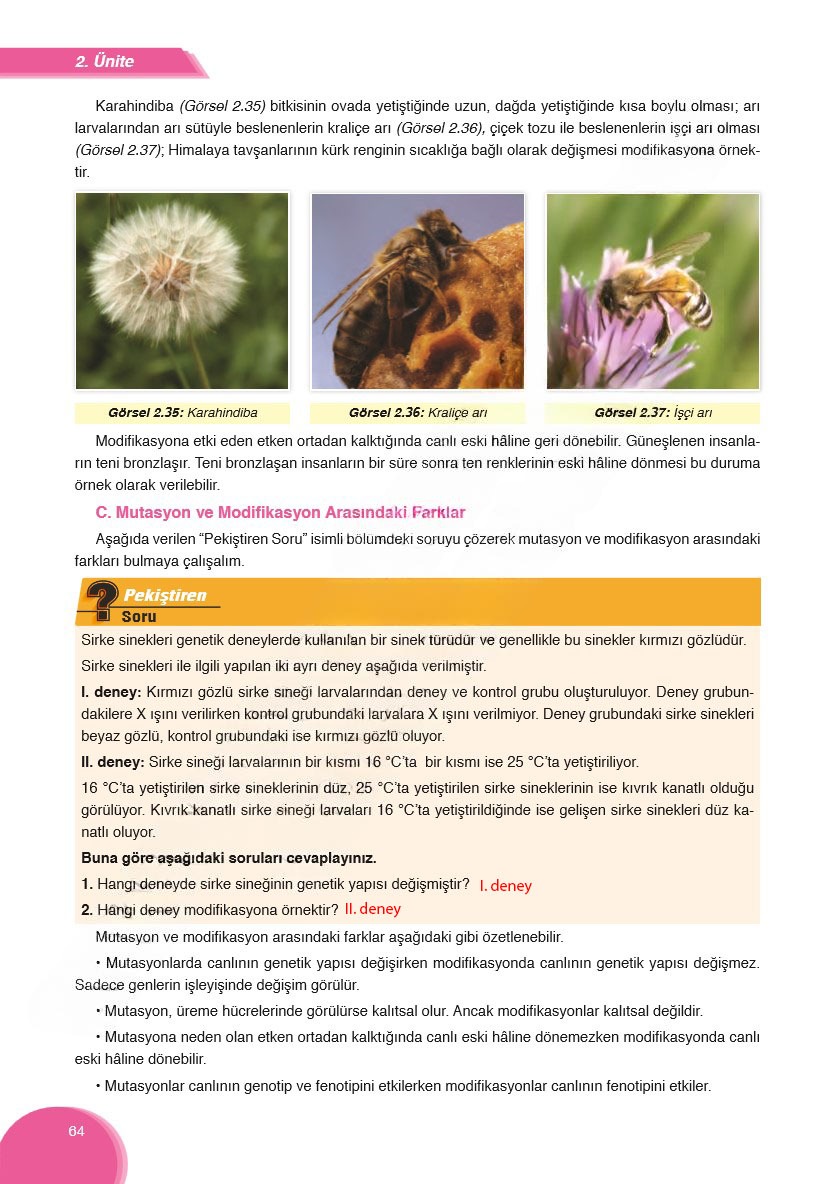 2. Ünite

Karahindiba (Görsel 2.35) bitkisinin ovada yetiştiğinde uzun, dağda yetiştiğinde kısa boylu olması; arı larvalarından arı sütüyle beslenenlerin kraliçe arı (Görsel 2.36), çiçek tozu ile beslenenlerin işçi arı olması (Görsel 2.37); Himalaya tavşanlarının kürk renginin sıcaklığa bağlı olarak değişmesi modifikasyona örnektir.

Görsel 2.35: Karahindiba

Görsel 2.36: Kraliçe arı

Görsel 2.37: İşçi arı

Modifikasyona etki eden etken ortadan kalktığında canlı eski hâline geri dönebilir. Güneşlenen insanların teni bronzlaşır. Teni bronzlaşan insanların bir süre sonra ten renklerinin eski hâline dönmesi bu duruma örnek olarak verilebilir.

C. Mutasyon ve Modifikasyon Arasındaki Farklar

Aşağıda verilen "Pekiştiren Soru" isimli bölümdeki soruyu çözerek mutasyon ve modifikasyon arasındaki farkları bulmaya çalışalım.

Pekiştiren Soru

Sirke sinekleri genetik deneylerde kullanılan bir sinek türüdür ve genellikle bu sinekler kırmızı gözlüdür.

Sirke sinekleri ile ilgili yapılan iki ayrı deney aşağıda verilmiştir.

I. deney: Kırmızı gözlü sirke sineği larvalarından deney ve kontrol grubu oluşturuluyor. Deney grubundakilere X ışını verilirken kontrol grubundaki larvalara X ışını verilmiyor. Deney grubundaki sirke sinekleri beyaz gözlü, kontrol grubundaki ise kırmızı gözlü oluyor.

II. deney: Sirke sineği larvalarının bir kısmı 16 °C'ta bir kısmı ise 25 °C'ta yetiştiriliyor.

16 °C'ta yetiştirilen sirke sineklerinin düz, 25 °C'ta yetiştirilen sirke sineklerinin ise kıvrık kanatlı olduğu görülüyor. Kıvrık kanatlı sirke sineği larvaları 16 °C'ta yetiştirildiğinde ise gelişen sirke sinekleri düz kanatlı oluyor.

Buna göre aşağıdaki soruları cevaplayınız.

1. Hangi deneyde sirke sineğinin genetik yapısı değişmiştir? I. deney

2. Hangi deney modifikasyona örnektir? II. deney

Mutasyon ve modifikasyon arasındaki farklar aşağıdaki gibi özetlenebilir.

• Mutasyonlarda canlının genetik yapısı değişirken modifikasyonda canlının genetik yapısı değişmez. Sadece genlerin işleyişinde değişim görülür.

• Mutasyon, üreme hücrelerinde görülürse kalıtsal olur. Ancak modifikasyonlar kalıtsal değildir.

• Mutasyona neden olan etken ortadan kalktığında canlı eski hâline dönemezken modifikasyonda canlı eski hâline dönebilir.

• Mutasyonlar canlının genotip ve fenotipini etkilerken modifikasyonlar canlının fenotipini etkiler.

64